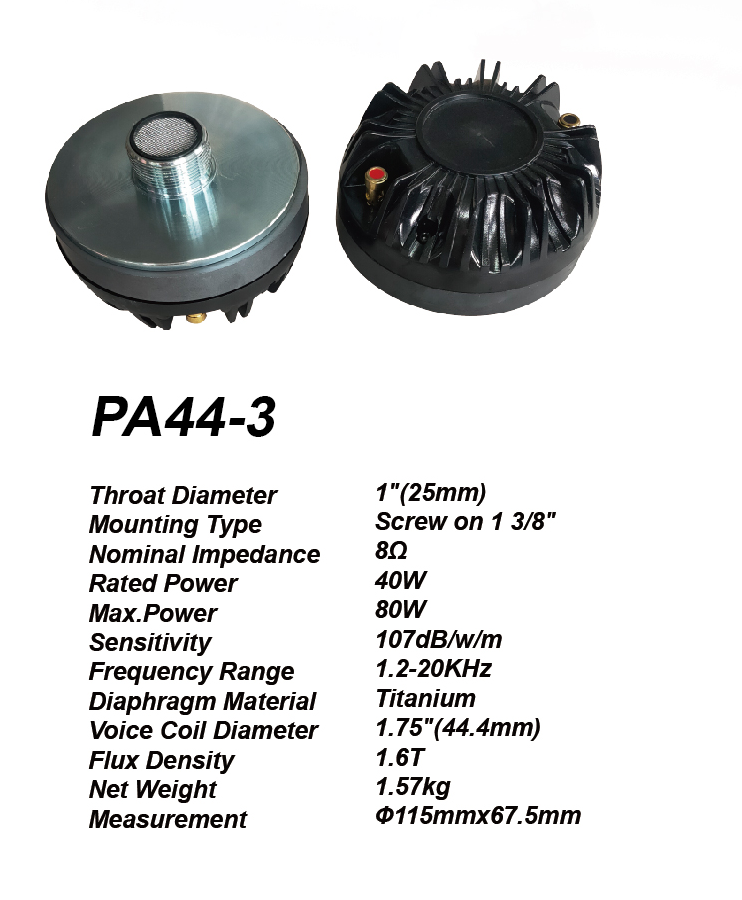 PA44-3

Throat Diameter 1"(25mm)
Mounting Type Screw on 1 3/8"
Nominal Impedance 8Ω
Rated Power 40W
Max.Power 80W
Sensitivity 107dB/w/m
Frequency Range 1.2-20KHz
Diaphragm Material Titanium
Voice Coil Diameter 1.75"(44.4mm)
Flux Density 1.6T
Net Weight 1.57kg
Measurement Φ115mmx67.5mm